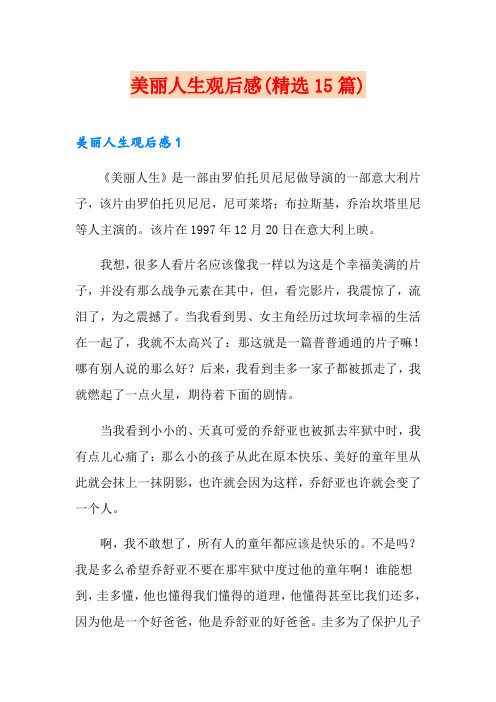 美丽人生观后感(精选15篇)

美丽人生观后感1

《美丽人生》是一部由罗伯托贝尼尼做导演的一部意大利片子，该片由罗伯托贝尼尼，尼可莱塔；布拉斯基，乔治坎塔里尼等人主演的。该片在1997年12月20日在意大利上映。

我想，很多人看片名应该像我一样以为这是个幸福美满的片子，并没有那么战争元素在其中，但，看完影片，我震惊了，流泪了，为之震撼了。当我看到男、女主角经历过坎坷幸福的生活在一起了，我就不太高兴了：那这就是一篇普普通通的片子嘛！哪有别人说的那么好？后来，我看到圭多一家子都被抓走了，我就燃起了一点火星，期待着下面的剧情。

当我看到小小的、天真可爱的乔舒亚也被抓去牢狱中时，我有点儿心痛了：那么小的孩子从此在原本快乐、美好的童年里从此就会抹上一抹阴影，也许就会因为这样，乔舒亚也许就会变了一个人。

啊，我不敢想了，所有人的童年都应该是快乐的。不是吗？我是多么希望乔舒亚不要在那牢狱中度过他的童年啊！谁能想到，圭多懂，他也懂得我们懂得的道理，他懂得甚至比我们还多，因为他是一个好爸爸，他是乔舒亚的好爸爸。圭多为了保护儿子